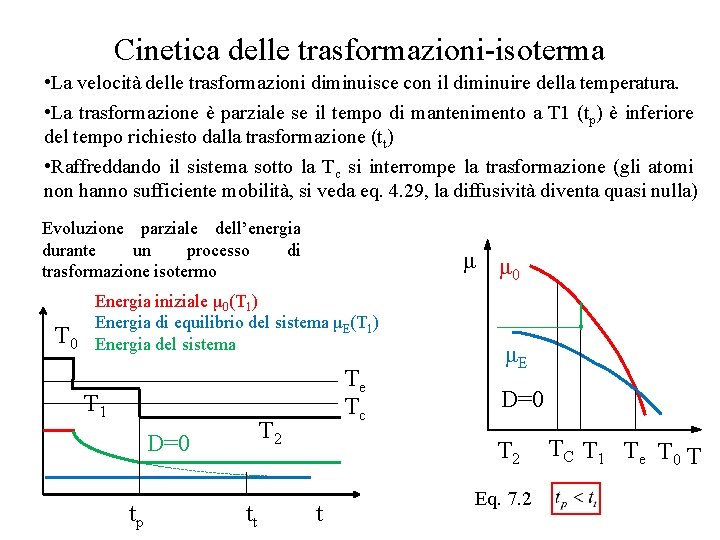 Cinetica delle trasformazioni-isoterma

•La velocità delle trasformazioni diminuisce con il diminuire della temperatura.

•La trasformazione è parziale se il tempo di mantenimento a T1 ($t_p$) è inferiore del tempo richiesto dalla trasformazione ($t_t$)

•Raffreddando il sistema sotto la $T_c$ si interrompe la trasformazione (gli atomi non hanno sufficiente mobilità, si veda eq. 4.29, la diffusività diventa quasi nulla)

Evoluzione parziale dell'energia durante un processo di trasformazione isotermo

Energia iniziale $\mu_0(T_1)$
Energia di equilibrio del sistema $\mu_E(T_1)$
Energia del sistema

$T_0$
$T_1$
$T_e$
$T_c$
$T_2$
D=0
$t_p$
$t_t$
t

$\mu$
$\mu_0$
$\mu_E$
D=0
$T_2$ $T_C$ $T_1$ $T_e$ $T_0$ T

Eq. 7.2 $t_p < t_t$